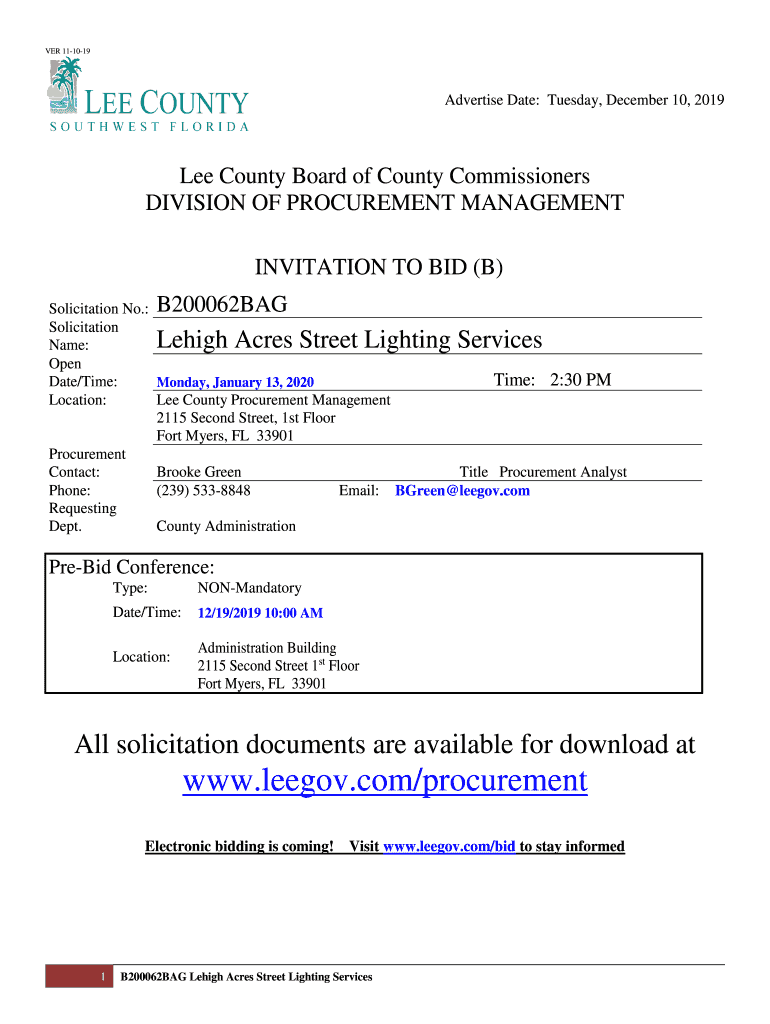 VER 11-10-19

LEE COUNTY
SOUTHWEST FLORIDA

Advertise Date: Tuesday, December 10, 2019

Lee County Board of County Commissioners
DIVISION OF PROCUREMENT MANAGEMENT

INVITATION TO BID (B)

Solicitation No.: B200062BAG
Solicitation Name: Lehigh Acres Street Lighting Services
Open Date/Time: Monday, January 13, 2020 Time: 2:30 PM
Location: Lee County Procurement Management
2115 Second Street, 1st Floor
Fort Myers, FL 33901

Procurement Contact: Brooke Green Title Procurement Analyst
Phone: (239) 533-8848 Email: BGreen@leegov.com
Requesting Dept. County Administration

Pre-Bid Conference:
Type: NON-Mandatory
Date/Time: 12/19/2019 10:00 AM
Location: Administration Building
2115 Second Street 1$^{st}$ Floor
Fort Myers, FL 33901

All solicitation documents are available for download at
www.leegov.com/procurement

Electronic bidding is coming! Visit www.leegov.com/bid to stay informed

1 B200062BAG Lehigh Acres Street Lighting Services